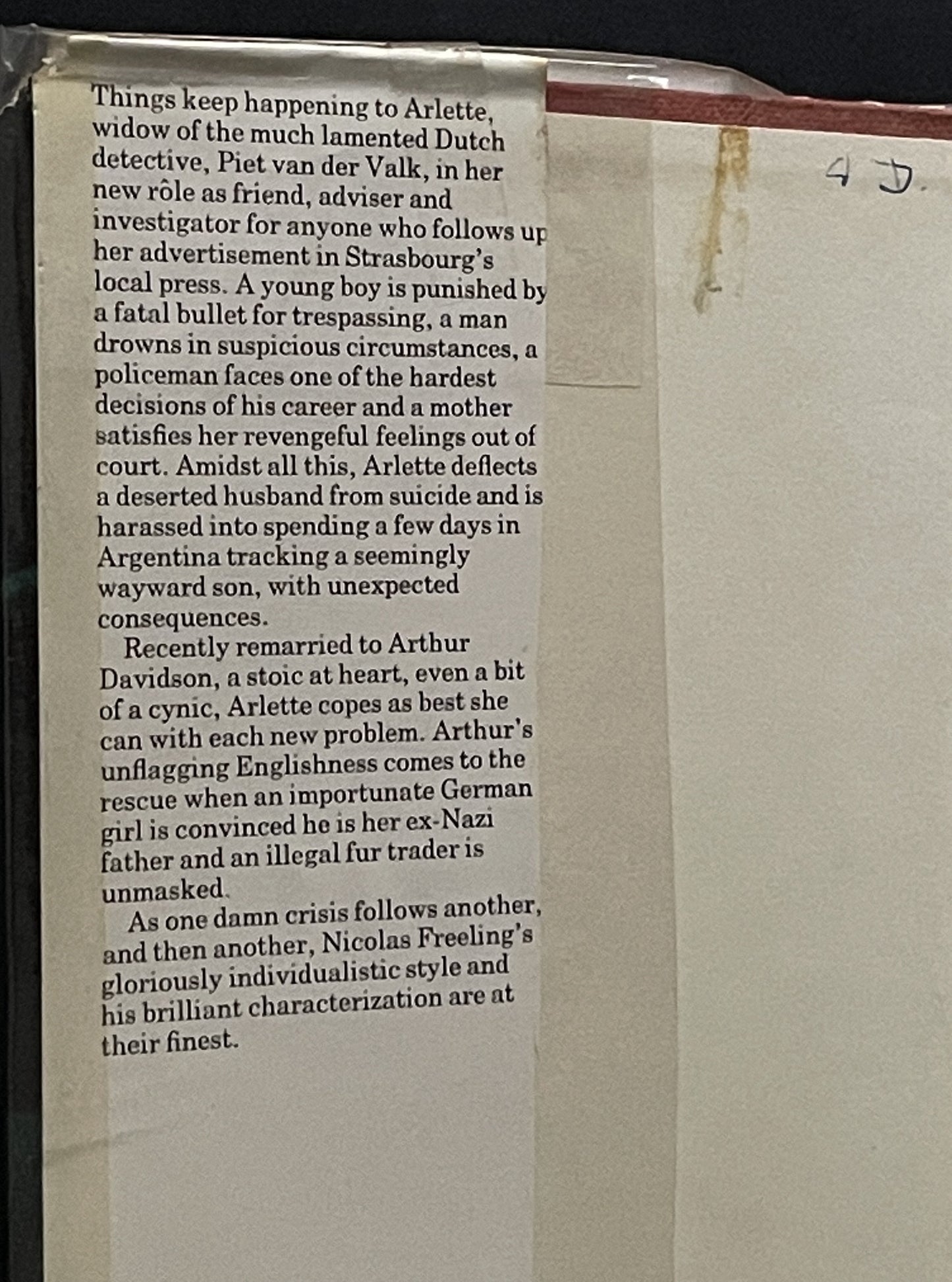 Things keep happening to Arlette, widow of the much lamented Dutch detective, Piet van der Valk, in her new rôle as friend, adviser and investigator for anyone who follows up her advertisement in Strasbourg's local press. A young boy is punished by a fatal bullet for trespassing, a man drowns in suspicious circumstances, a policeman faces one of the hardest decisions of his career and a mother satisfies her revengeful feelings out of court. Amidst all this, Arlette deflects a deserted husband from suicide and is harassed into spending a few days in Argentina tracking a seemingly wayward son, with unexpected consequences.

Recently remarried to Arthur Davidson, a stoic at heart, even a bit of a cynic, Arlette copes as best she can with each new problem. Arthur's unflagging Englishness comes to the rescue when an importunate German girl is convinced he is her ex-Nazi father and an illegal fur trader is unmasked.

As one damn crisis follows another, and then another, Nicolas Freeling's gloriously individualistic style and his brilliant characterization are at their finest.

4 D.